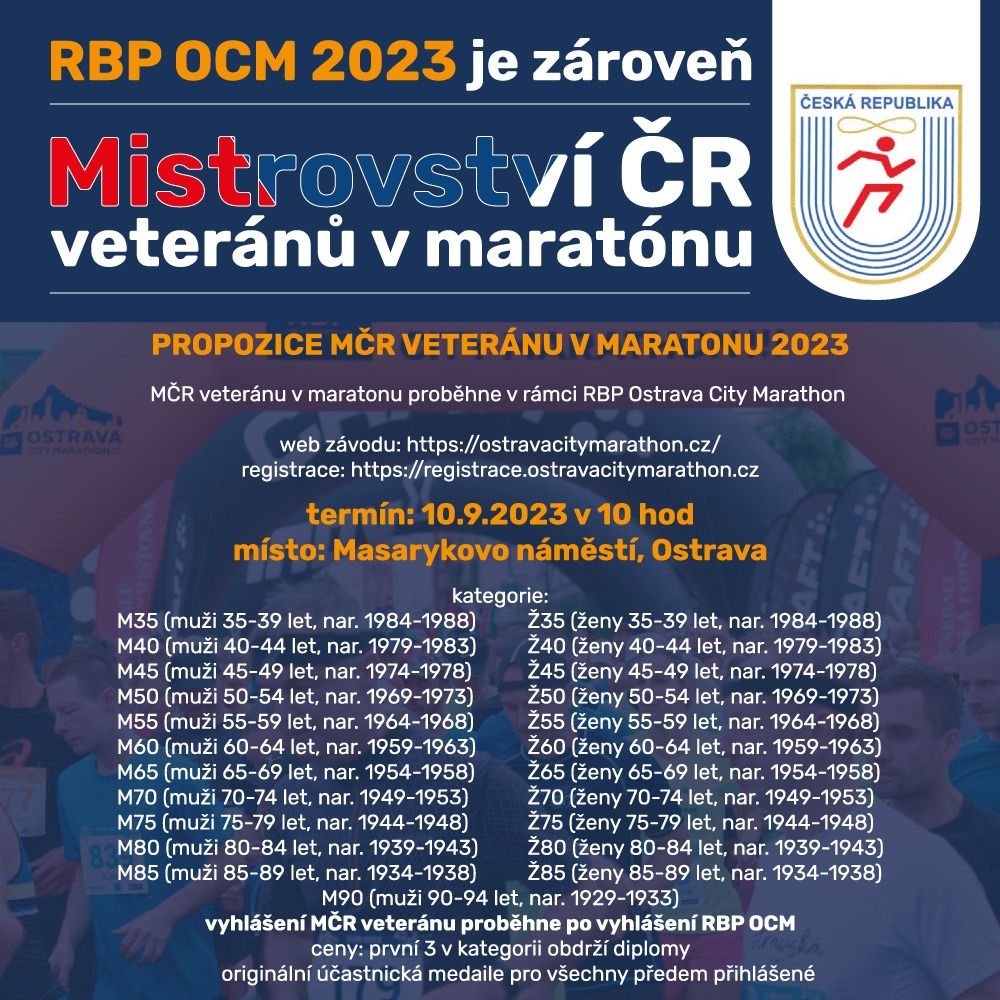 RBP OCM 2023 je zároveň

Mistrovství ČR veteránů v maratónu

ČESKÁ REPUBLIKA

PROPOZICE MČR VETERÁNU V MARATONU 2023

MČR veteránu v maratonu proběhne v rámci RBP Ostrava City Marathon

web závodu: https://ostravacitymarathon.cz/
registrace: https://registrace.ostravacitymarathon.cz

termín: 10.9.2023 v 10 hod
místo: Masarykovo náměstí, Ostrava

kategorie:
M35 (muži 35-39 let, nar. 1984-1988)
M40 (muži 40-44 let, nar. 1979-1983)
M45 (muži 45-49 let, nar. 1974-1978)
M50 (muži 50-54 let, nar. 1969-1973)
M55 (muži 55-59 let, nar. 1964-1968)
M60 (muži 60-64 let, nar. 1959-1963)
M65 (muži 65-69 let, nar. 1954-1958)
M70 (muži 70-74 let, nar. 1949-1953)
M75 (muži 75-79 let, nar. 1944-1948)
M80 (muži 80-84 let, nar. 1939-1943)
M85 (muži 85-89 let, nar. 1934-1938)
Ž35 (ženy 35-39 let, nar. 1984-1988)
Ž40 (ženy 40-44 let, nar. 1979-1983)
Ž45 (ženy 45-49 let, nar. 1974-1978)
Ž50 (ženy 50-54 let, nar. 1969-1973)
Ž55 (ženy 55-59 let, nar. 1964-1968)
Ž60 (ženy 60-64 let, nar. 1959-1963)
Ž65 (ženy 65-69 let, nar. 1954-1958)
Ž70 (ženy 70-74 let, nar. 1949-1953)
Ž75 (ženy 75-79 let, nar. 1944-1948)
Ž80 (ženy 80-84 let, nar. 1939-1943)
Ž85 (ženy 85-89 let, nar. 1934-1938)
M90 (muži 90-94 let, nar. 1929-1933)
vyhlášení MČR veteránu proběhne po vyhlášení RBP OCM
ceny: první 3 v kategorii obdrží diplomy
originální účastnická medaile pro všechny předem přihlášené